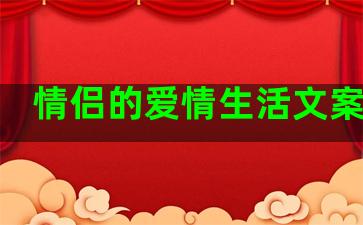 情侣的爱情生活文案